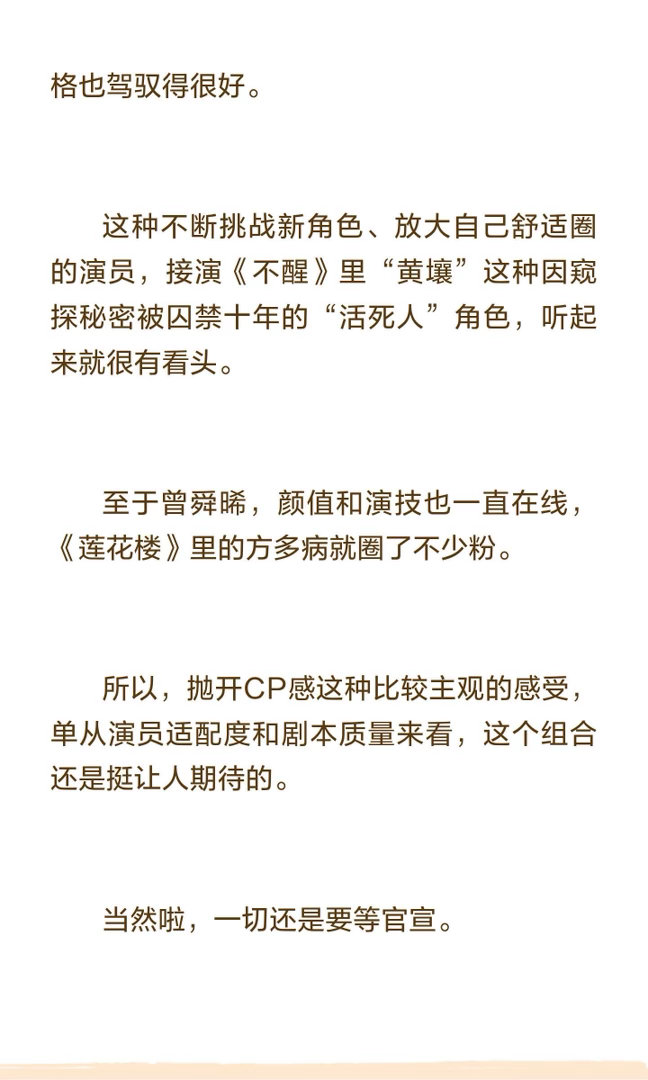 格也驾驭得很好。

这种不断挑战新角色、放大自己舒适圈的演员，接演《不醒》里“黄壤”这种因窥探秘密被囚禁十年的“活死人”角色，听起来就很有看头。

至于曾舜晞，颜值和演技也一直在线，《莲花楼》里的方多病就圈了不少粉。

所以，抛开CP感这种比较主观的感受，单从演员适配度和剧本质量来看，这个组合还是挺让人期待的。

当然啦，一切还是要等官宣。